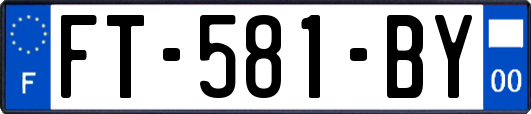 F
FT-581-BY
00